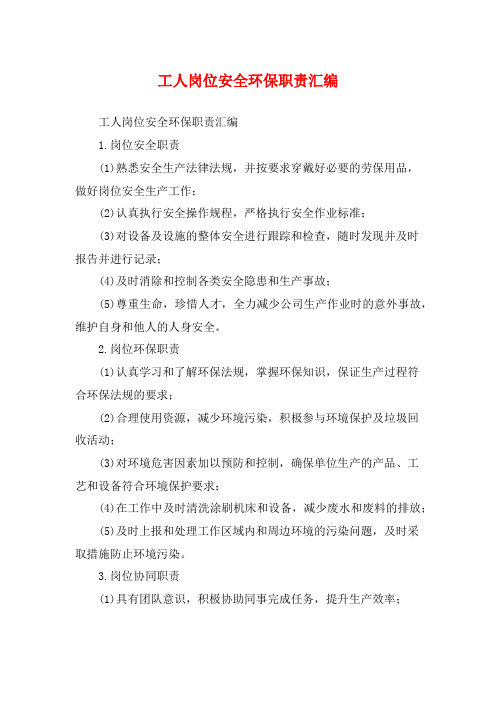 工人岗位安全环保职责汇编

工人岗位安全环保职责汇编

1.岗位安全职责

(1)熟悉安全生产法律法规，并按要求穿戴好必要的劳保用品，做好岗位安全生产工作；

(2)认真执行安全操作规程，严格执行安全作业标准；

(3)对设备及设施的整体安全进行跟踪和检查，随时发现并及时报告并进行记录；

(4)及时消除和控制各类安全隐患和生产事故；

(5)尊重生命，珍惜人才，全力减少公司生产作业时的意外事故，维护自身和他人的人身安全。

2.岗位环保职责

(1)认真学习和了解环保法规，掌握环保知识，保证生产过程符合环保法规的要求；

(2)合理使用资源，减少环境污染，积极参与环境保护及垃圾回收活动；

(3)对环境危害因素加以预防和控制，确保单位生产的产品、工艺和设备符合环境保护要求；

(4)在工作中及时清洗涂刷机床和设备，减少废水和废料的排放；

(5)及时上报和处理工作区域内和周边环境的污染问题，及时采取措施防止环境污染。

3.岗位协同职责

(1)具有团队意识，积极协助同事完成任务，提升生产效率；